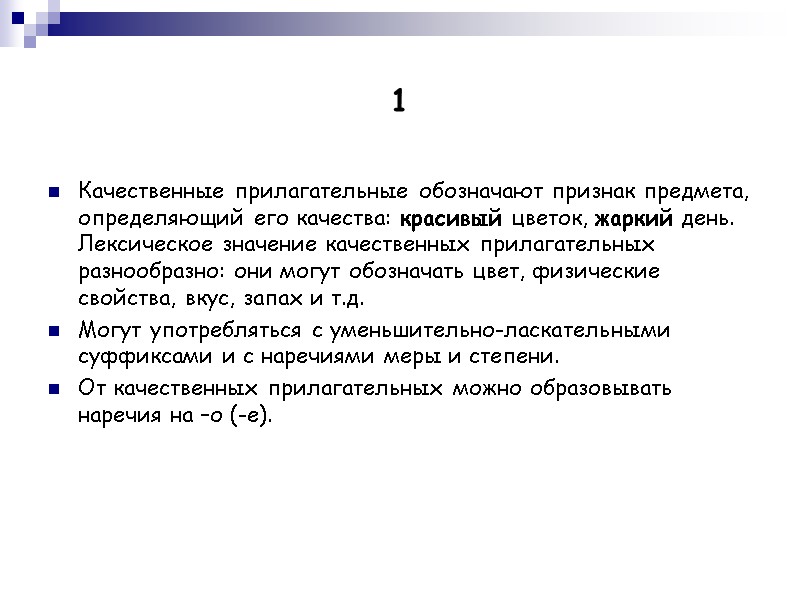 1

Качественные прилагательные обозначают признак предмета, определяющий его качества: красивый цветок, жаркий день. Лексическое значение качественных прилагательных разнообразно: они могут обозначать цвет, физические свойства, вкус, запах и т.д.

Могут употребляться с уменьшительно-ласкательными суффиксами и с наречиями меры и степени.

От качественных прилагательных можно образовывать наречия на –о (-е).